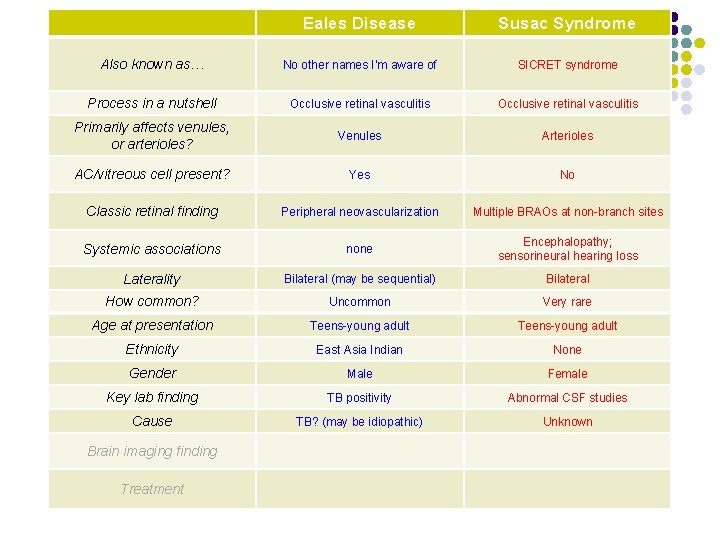 | | Eales Disease | Susac Syndrome |
|---|---|---|
| Also known as… | No other names I'm aware of | SICRET syndrome |
| Process in a nutshell | Occlusive retinal vasculitis | Occlusive retinal vasculitis |
| Primarily affects venules, or arterioles? | Venules | Arterioles |
| AC/vitreous cell present? | Yes | No |
| Classic retinal finding | Peripheral neovascularization | Multiple BRAOs at non-branch sites |
| Systemic associations | none | Encephalopathy; sensorineural hearing loss |
| Laterality | Bilateral (may be sequential) | Bilateral |
| How common? | Uncommon | Very rare |
| Age at presentation | Teens-young adult | Teens-young adult |
| Ethnicity | East Asia Indian | None |
| Gender | Male | Female |
| Key lab finding | TB positivity | Abnormal CSF studies |
| Cause | TB? (may be idiopathic) | Unknown |
| Brain imaging finding | | |
| Treatment | | |